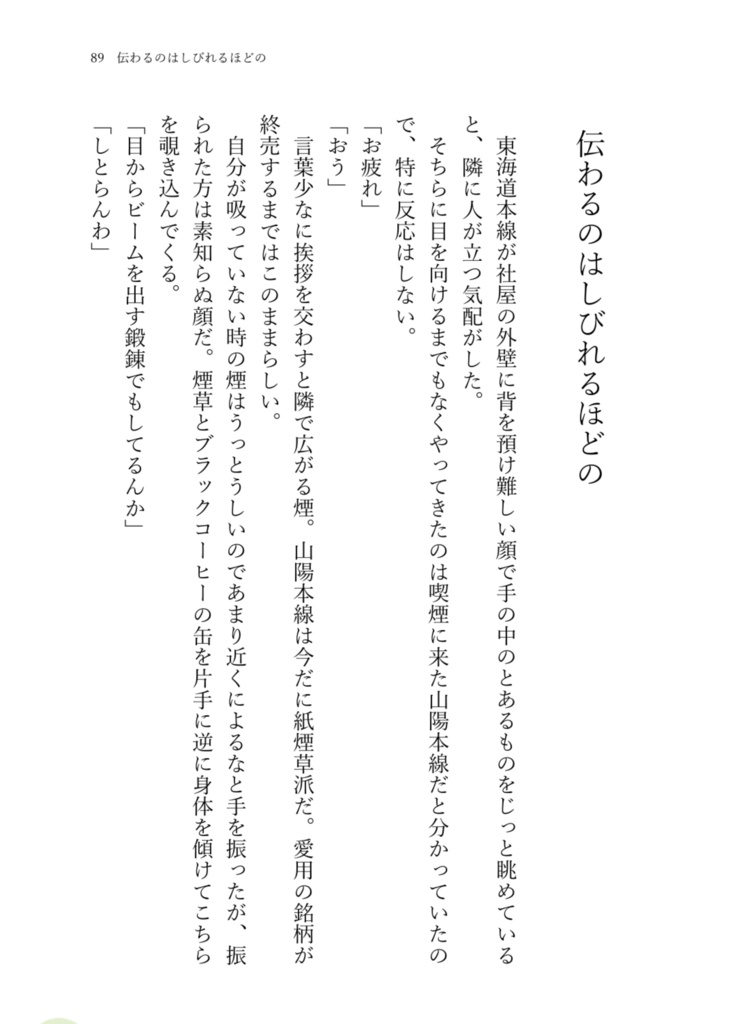 89　伝わるのはしびれるほどの

伝わるのはしびれるほどの

東海道本線が社屋の外壁に背を預け難しい顔で手の中のとあるものをじっと眺めていると、隣に人が立つ気配がした。

そちらに目を向けるまでもなくやってきたのは喫煙に来た山陽本線だと分かっていたので、特に反応はしない。

「お疲れ」

「おう」

言葉少なに挨拶を交わすと隣で広がる煙。山陽本線は今だに紙煙草派だ。愛用の銘柄が終売するまではこのままらしい。

自分が吸っていない時の煙はうっとうしいのであまり近くによるなと手を振ったが、振られた方は素知らぬ顔だ。煙草とブラックコーヒーの缶を片手に逆に身体を傾けてこちらを覗き込んでくる。

「目からビームを出す鍛錬でもしてるんか」

「しとらんわ」